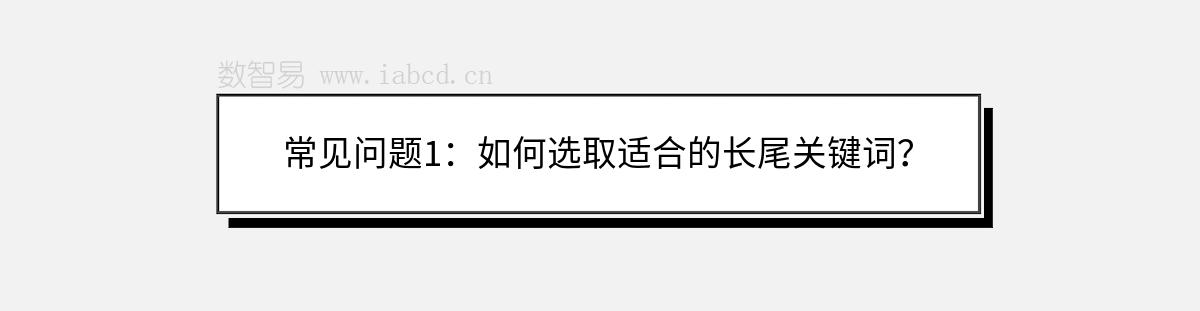 数智易 www.iabcd.cn

常见问题1：如何选取适合的长尾关键词?